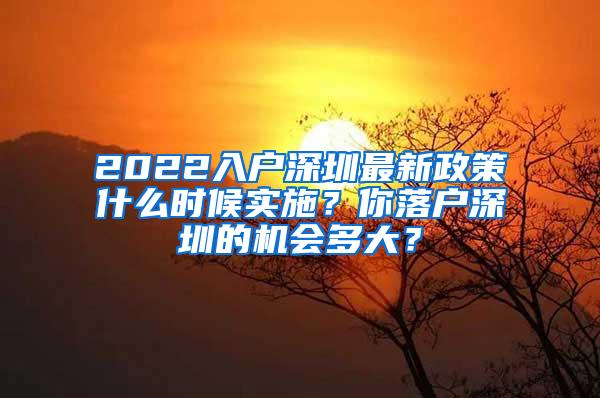 2022入户深圳最新政策什么时候实施？你落户深圳的机会多大？